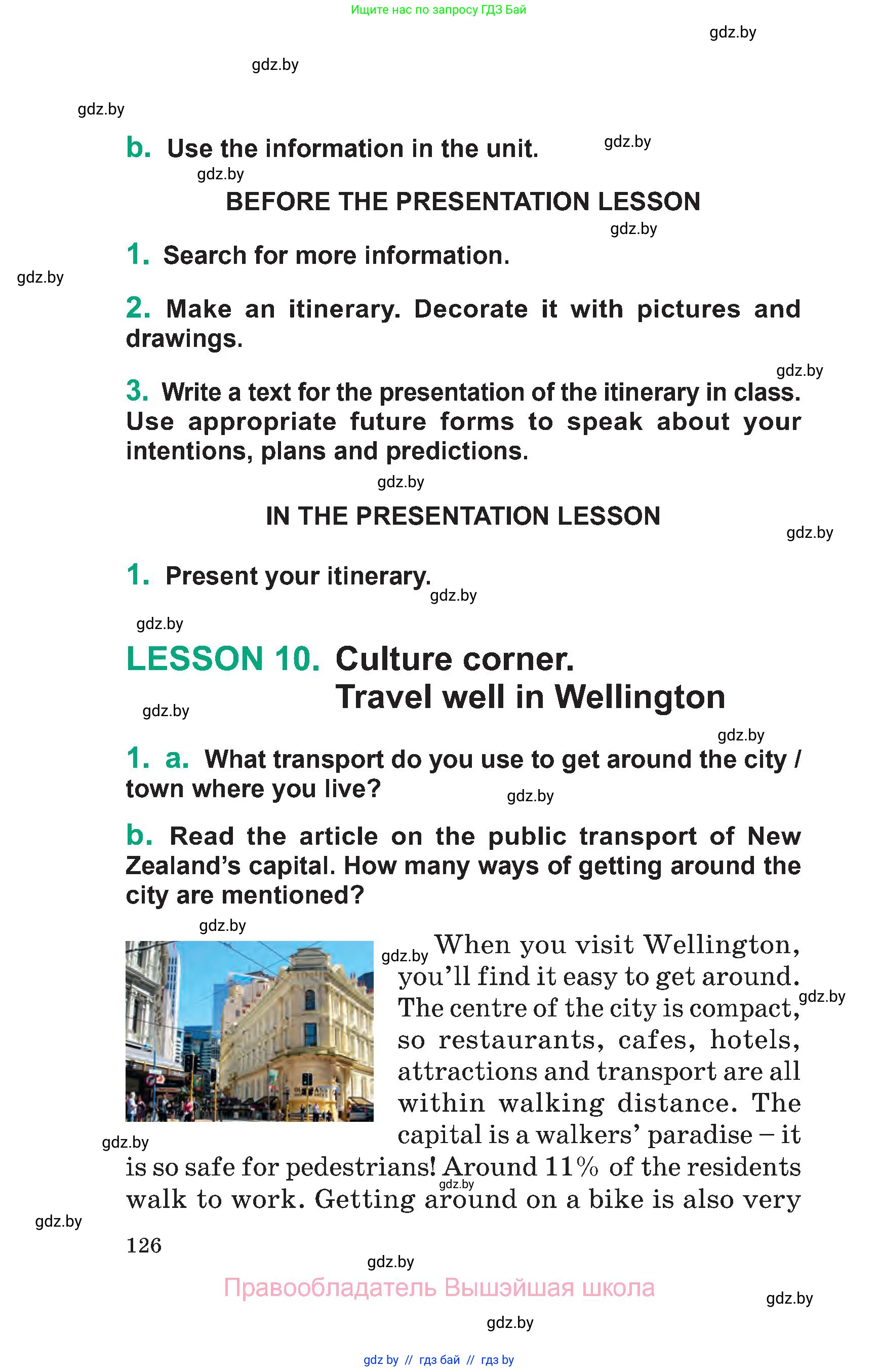 Ищите нас по запросу ГДЗ Бай

gdz.by

gdz.by

gdz.by

b. Use the information in the unit.

gdz.by

gdz.by

BEFORE THE PRESENTATION LESSON

gdz.by

1. Search for more information.

gdz.by

2. Make an itinerary. Decorate it with pictures and drawings.

gdz.by

3. Write a text for the presentation of the itinerary in class. Use appropriate future forms to speak about your intentions, plans and predictions.

gdz.by

IN THE PRESENTATION LESSON

gdz.by

1. Present your itinerary.

gdz.by

gdz.by

LESSON 10. Culture corner. Travel well in Wellington

gdz.by

gdz.by

1. a. What transport do you use to get around the city / town where you live?

gdz.by

b. Read the article on the public transport of New Zealand's capital. How many ways of getting around the city are mentioned?

gdz.by

gdz.by

When you visit Wellington, you'll find it easy to get around. The centre of the city is compact, so restaurants, cafes, hotels, attractions and transport are all within walking distance. The capital is a walkers' paradise – it is so safe for pedestrians! Around 11% of the residents walk to work. Getting around on a bike is also very

gdz.by

gdz.by

gdz.by

gdz.by

126

gdz.by

Правообладатель Вышэйшая школа

gdz.by

gdz.by

gdz by // гдз бай // гдз by